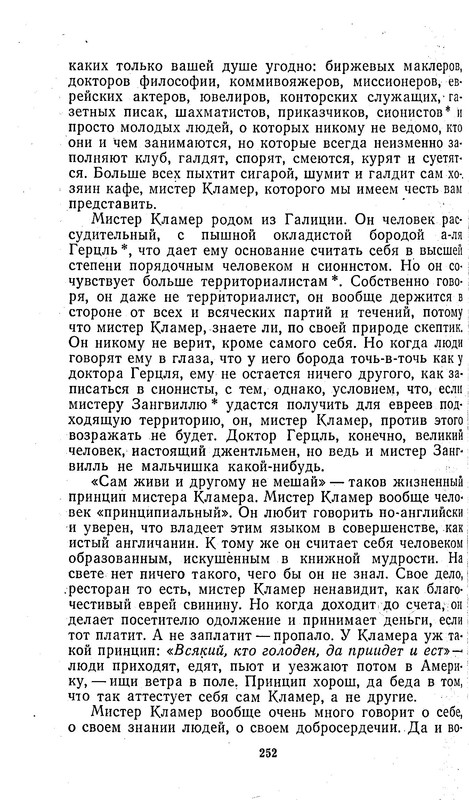 каких только вашей душе угодно: биржевых маклеров, докторов философии, коммивояжеров, миссионеров, еврейских актеров, ювелиров, конторских служащих, газетных писак, шахматистов, приказчиков, сионистов* и просто молодых людей, о которых никому не ведомо, кто они и чем занимаются, но которые всегда неизменно заполняют клуб, галдят, спорят, смеются, курят и суетятся. Больше всех пыхтит сигарой, шумит и галдит сам хозяин кафе, мистер Кламер, которого мы имеем честь вам представить.

Мистер Кламер родом из Галиции. Он человек рассудительный, с пышной окладистой бородой а-ля Герцль*, что дает ему основание считать себя в высшей степени порядочным человеком и сионистом. Но он сочувствует больше территориалистам*. Собственно говоря, он даже не территориалист, он вообще держится в стороне от всех и всяческих партий и течений, потому что мистер Кламер, знаете ли, по своей природе скептик. Он никому не верит, кроме самого себя. Но когда люди говорят ему в глаза, что у него борода точь-в-точь как у доктора Герцля, ему не остается ничего другого, как записаться в сионисты, с тем, однако, условием, что, если мистеру Зангвиллю* удастся получить для евреев подходящую территорию, он, мистер Кламер, против этого возражать не будет. Доктор Герцль, конечно, великий человек, настоящий джентльмен, но ведь и мистер Зангвилль не мальчишка какой-нибудь.

«Сам живи и другому не мешай» — таков жизненный принцип мистера Кламера. Мистер Кламер вообще человек «принципиальный». Он любит говорить по-английски и уверен, что владеет этим языком в совершенстве, как истый англичанин. К тому же он считает себя человеком образованным, искушённым в книжной мудрости. На свете нет ничего такого, чего бы он не знал. Свое дело, ресторан то есть, мистер Кламер ненавидит, как благочестивый еврей свинину. Но когда доходит до счета, он делает посетителю одолжение и принимает деньги, если тот платит. А не заплатит — пропало. У Кламера уж такой принцип: «Всякий, кто голоден, да приидет и ест» — люди приходят, едят, пьют и уезжают потом в Америку, — ищи ветра в поле. Принцип хорош, да беда в том, что так аттестует себя сам Кламер, а не другие.

Мистер Кламер вообще очень много говорит о себе, о своем знании людей, о своем добросердечии. Да и во-

252